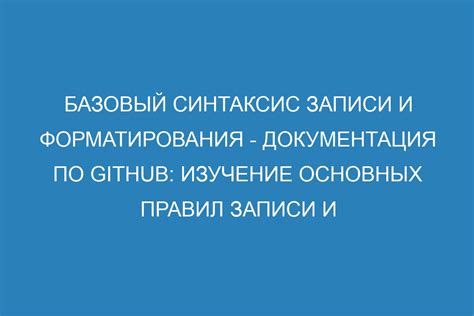 БАЗОВЫЙ СИНТАКСИС ЗАПИСИ И ФОРМАТИРОВАНИЯ - ДОКУМЕНТАЦИЯ ПО GITHUB: ИЗУЧЕНИЕ ОСНОВНЫХ ПРАВИЛ ЗАПИСИ И